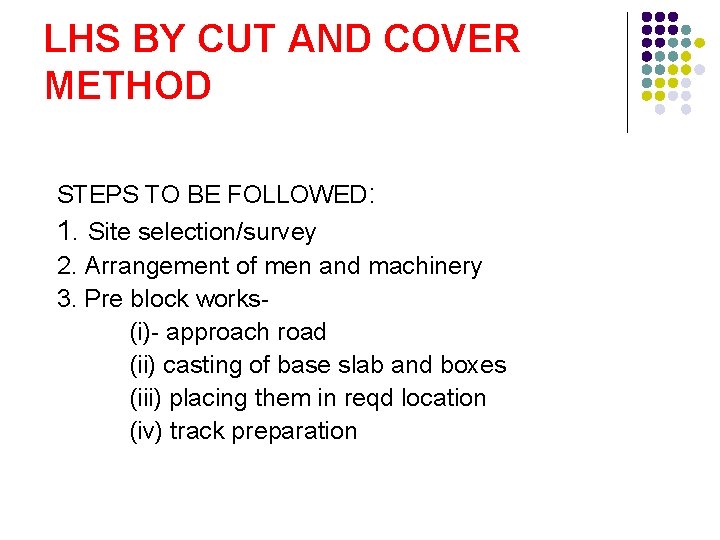 LHS BY CUT AND COVER METHOD

STEPS TO BE FOLLOWED:

1. Site selection/survey
2. Arrangement of men and machinery
3. Pre block works-
(i)- approach road
(ii) casting of base slab and boxes
(iii) placing them in reqd location
(iv) track preparation